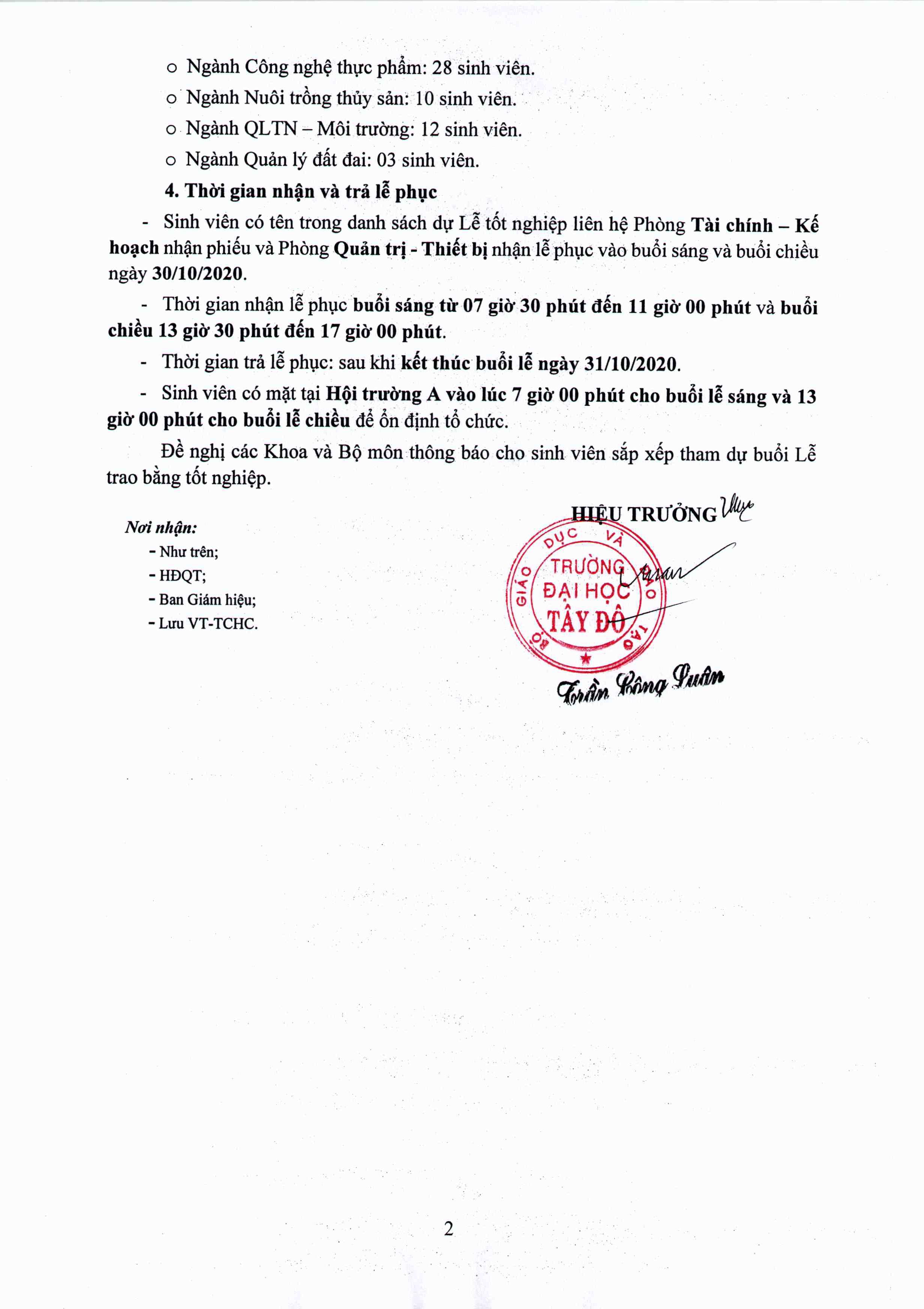 o Ngành Công nghệ thực phẩm: 28 sinh viên.

o Ngành Nuôi trồng thủy sản: 10 sinh viên.

o Ngành QLTN – Môi trường: 12 sinh viên.

o Ngành Quản lý đất đai: 03 sinh viên.

4. Thời gian nhận và trả lễ phục

- Sinh viên có tên trong danh sách dự Lễ tốt nghiệp liên hệ Phòng Tài chính – Kế hoạch nhận phiếu và Phòng Quản trị - Thiết bị nhận lễ phục vào buổi sáng và buổi chiều ngày 30/10/2020.

- Thời gian nhận lễ phục buổi sáng từ 07 giờ 30 phút đến 11 giờ 00 phút và buổi chiều 13 giờ 30 phút đến 17 giờ 00 phút.

- Thời gian trả lễ phục: sau khi kết thúc buổi lễ ngày 31/10/2020.

- Sinh viên có mặt tại Hội trường A vào lúc 7 giờ 00 phút cho buổi lễ sáng và 13 giờ 00 phút cho buổi lễ chiều để ổn định tổ chức.

Đề nghị các Khoa và Bộ môn thông báo cho sinh viên sắp xếp tham dự buổi Lễ trao bằng tốt nghiệp.

Nơi nhận:
- Như trên;
- HĐQT;
- Ban Giám hiệu;
- Lưu VT-TCHC.

HIỆU TRƯỞNG

BỘ GIÁO DỤC VÀ ĐÀO TẠO
TRƯỜNG ĐẠI HỌC TÂY ĐÔ

Trần Công Luận

2